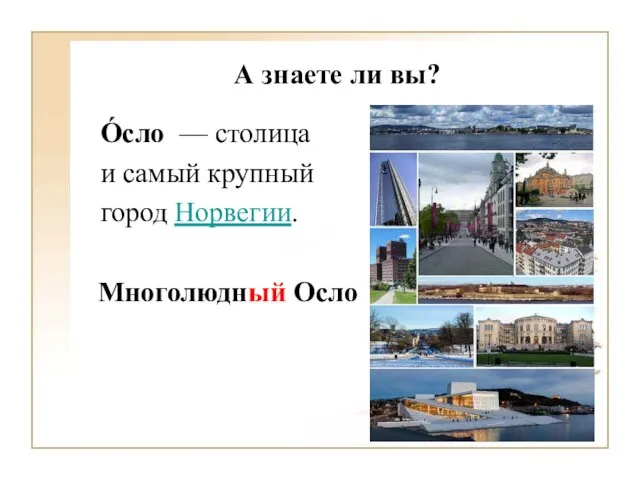 А знаете ли вы?

О́сло — столица и самый крупный город Норвегии.

Многолюдный Осло